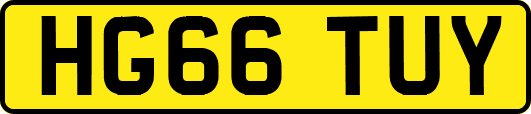 HG66 TUY